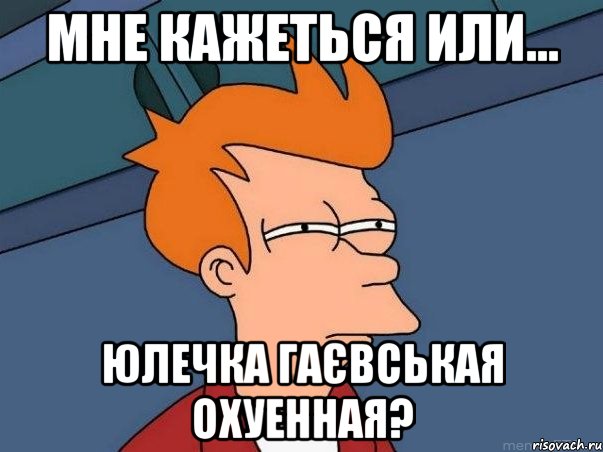 МНЕ КАЖЕТЬСЯ ИЛИ...

ЮЛЕЧКА ГАЄВСЬКАЯ ОХУЕННАЯ?

risovach.ru